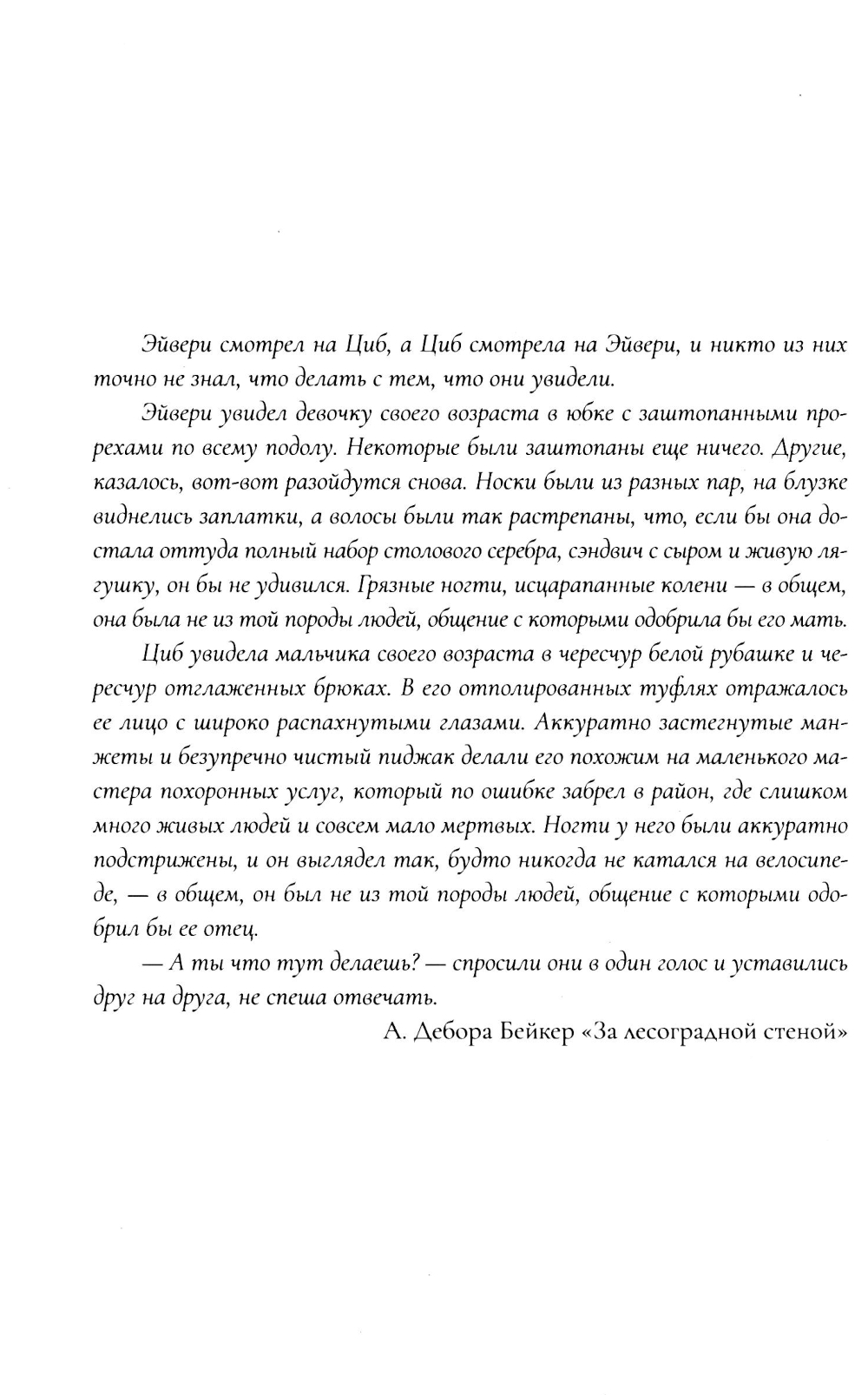 Эйвери смотрел на Циб, а Циб смотрела на Эйвери, и никто из них точно не знал, что делать с тем, что они увидели.

Эйвери увидел девочку своего возраста в юбке с заштопанными прорехами по всему подолу. Некоторые были заштопаны еще ничего. Другие, казалось, вот-вот разойдутся снова. Носки были из разных пар, на блузке виднелись заплатки, а волосы были так растрепаны, что, если бы она достала оттуда полный набор столового серебра, сэндвич с сыром и живую лягушку, он бы не удивился. Грязные ногти, исцарапанные колени — в общем, она была не из той породы людей, общение с которыми одобрила бы его мать.

Циб увидела мальчика своего возраста в чересчур белой рубашке и чересчур отглаженных брюках. В его отполированных туфлях отражалось ее лицо с широко распахнутыми глазами. Аккуратно застегнутые манжеты и безупречно чистый пиджак делали его похожим на маленького мастера похоронных услуг, который по ошибке забрел в район, где слишком много живых людей и совсем мало мертвых. Ногти у него были аккуратно подстрижены, и он выглядел так, будто никогда не катался на велосипеде, — в общем, он был не из той породы людей, общение с которыми одобрил бы ее отец.

— А ты что тут делаешь? — спросили они в один голос и уставились друг на друга, не спеша отвечать.

А. Дебора Бейкер «За лесоградной стеной»